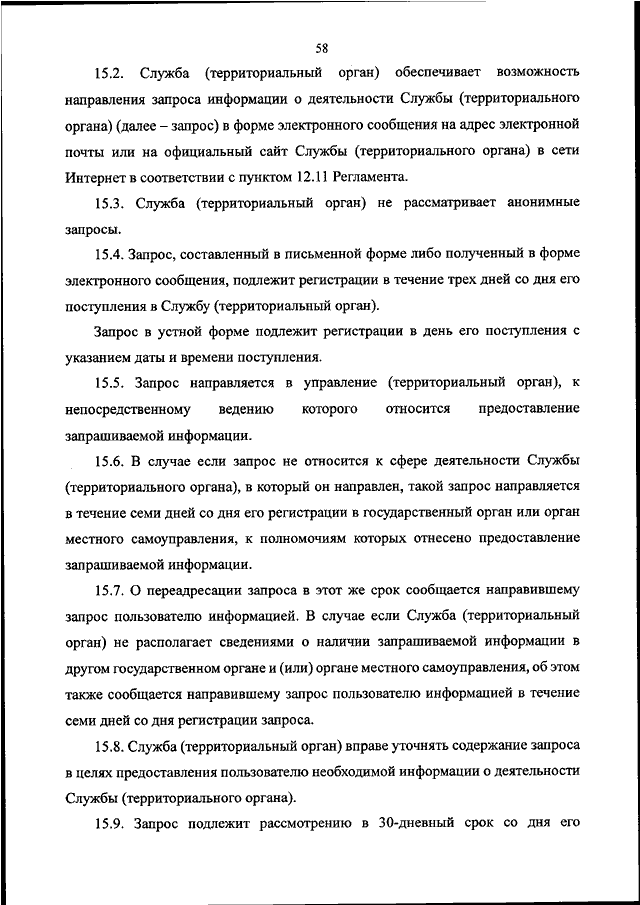 58

15.2. Служба (территориальный орган) обеспечивает возможность направления запроса информации о деятельности Службы (территориального органа) (далее – запрос) в форме электронного сообщения на адрес электронной почты или на официальный сайт Службы (территориального органа) в сети Интернет в соответствии с пунктом 12.11 Регламента.

15.3. Служба (территориальный орган) не рассматривает анонимные запросы.

15.4. Запрос, составленный в письменной форме либо полученный в форме электронного сообщения, подлежит регистрации в течение трех дней со дня его поступления в Службу (территориальный орган).

Запрос в устной форме подлежит регистрации в день его поступления с указанием даты и времени поступления.

15.5. Запрос направляется в управление (территориальный орган), к непосредственному ведению которого относится предоставление запрашиваемой информации.

15.6. В случае если запрос не относится к сфере деятельности Службы (территориального органа), в который он направлен, такой запрос направляется в течение семи дней со дня его регистрации в государственный орган или орган местного самоуправления, к полномочиям которых отнесено предоставление запрашиваемой информации.

15.7. О переадресации запроса в этот же срок сообщается направившему запрос пользователю информацией. В случае если Служба (территориальный орган) не располагает сведениями о наличии запрашиваемой информации в другом государственном органе и (или) органе местного самоуправления, об этом также сообщается направившему запрос пользователю информацией в течение семи дней со дня регистрации запроса.

15.8. Служба (территориальный орган) вправе уточнять содержание запроса в целях предоставления пользователю необходимой информации о деятельности Службы (территориального органа).

15.9. Запрос подлежит рассмотрению в 30-дневный срок со дня его